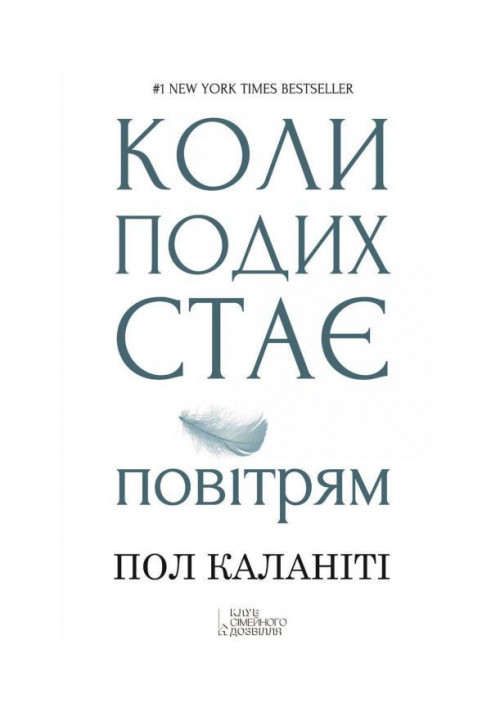 #1 NEW YORK TIMES BESTSELLER

КОЛИ ПОДИХ СТАЄ ПОВІТРЯМ

ПОЛ КАЛАНІТІ

КЛУБ СІМЕЙНОГО ДОЗВІЛЛЯ